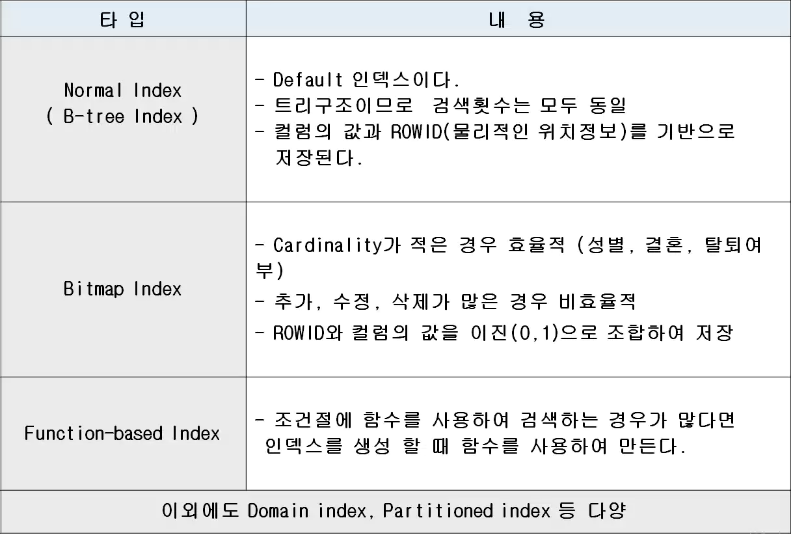 | 타 입 | 내 용 |
|---|---|
| Normal Index ( B-tree Index ) | - Default 인덱스이다. - 트리구조이므로 검색횟수는 모두 동일 - 컬럼의 값과 ROWID(물리적인 위치정보)를 기반으로 저장된다. |
| Bitmap Index | - Cardinality가 적은 경우 효율적 (성별, 결혼, 탈퇴여부) - 추가, 수정, 삭제가 많은 경우 비효율적 - ROWID와 컬럼의 값을 이진(0,1)으로 조합하여 저장 |
| Function-based Index | - 조건절에 함수를 사용하여 검색하는 경우가 많다면 인덱스를 생성 할 때 함수를 사용하여 만든다. |
| 이외에도 Domain index, Partitioned index 등 다양 | |